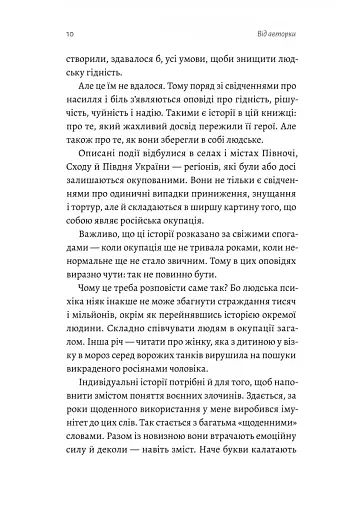 10 Від авторки

створили, здавалося б, усі умови, щоби знищити людську гідність.

Але це їм не вдалося. Тому поряд зі свідченнями про насилля і біль з'являються оповіді про гідність, рішучість, чуйність і надію. Такими є історії в цій книжці: про те, який жахливий досвід пережили її герої. Але також про те, як вони зберегли в собі людське.

Описані події відбулися в селах і містах Півночі, Сходу й Півдня України — регіонів, які були або досі залишаються окупованими. Вони не тільки є свідченнями про одиничні випадки приниження, знущання і тортур, але й складаються в ширшу картину того, що собою являє російська окупація.

Важливо, що ці історії розказано за свіжими спогадами — коли окупація ще не тривала роками, коли ненормальне ще не стало звичним. Тому в цих оповідях виразно чути: так не повинно бути.

Чому це треба розповісти саме так? Бо людська психіка ніяк інакше не може збагнути страждання тисяч і мільйонів, окрім як перейнявшись історією окремої людини. Складно співчувати людям в окупації загалом. Інша річ — читати про жінку, яка з дитиною у візку в мороз серед ворожих танків вирушила на пошуки викраденого росіянами чоловіка.

Індивідуальні історії потрібні й для того, щоб наповнити змістом поняття воєнних злочинів. Здається, за роки щоденного використання у мене виробився імунітет до цих слів. Так стається з багатьма «щоденними» словами. Разом із новизною вони втрачають емоційну силу й деколи — навіть зміст. Наче букви калатають